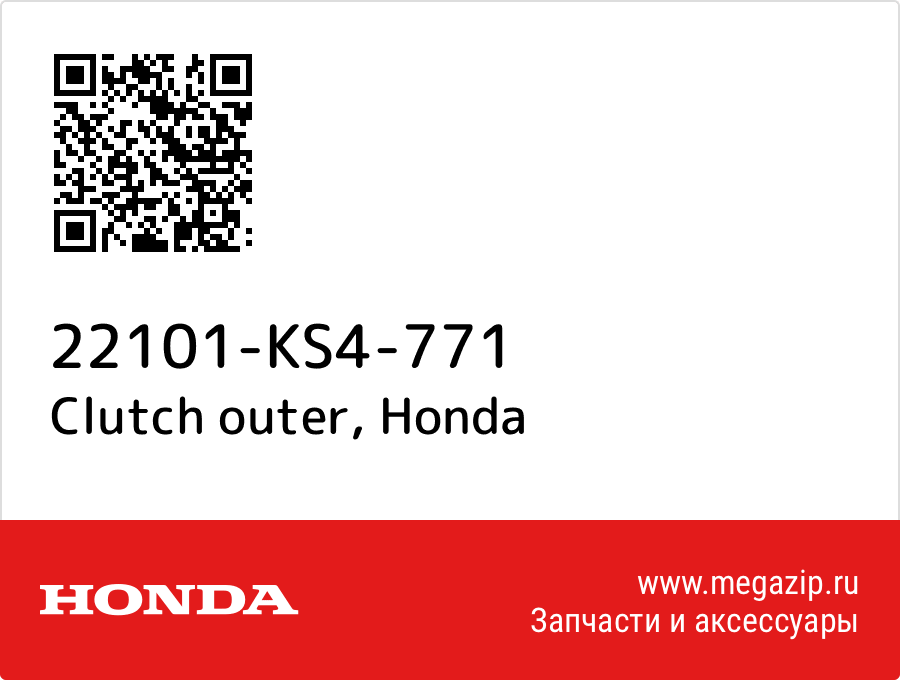 22101-KS4-771
Clutch outer, Honda

HONDA

www.megazip.ru
Запчасти и аксессуары